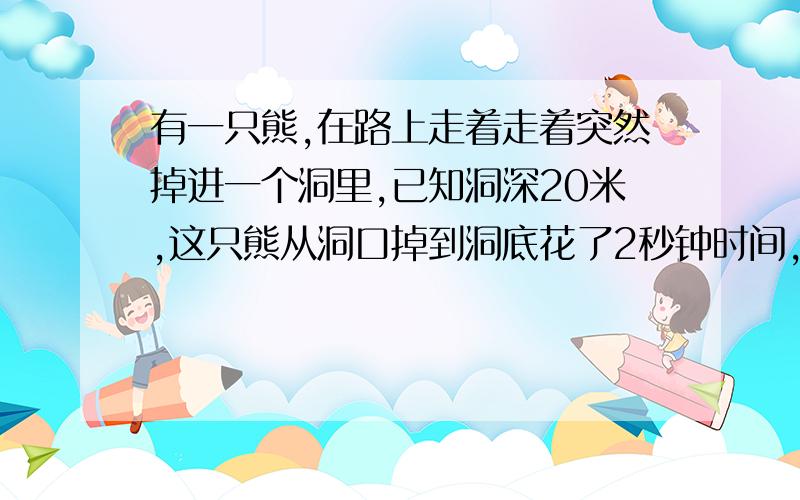 有一只熊,在路上走着走着突然掉进一个洞里,已知洞深20米,这只熊从洞口掉到洞底花了2秒钟时间,